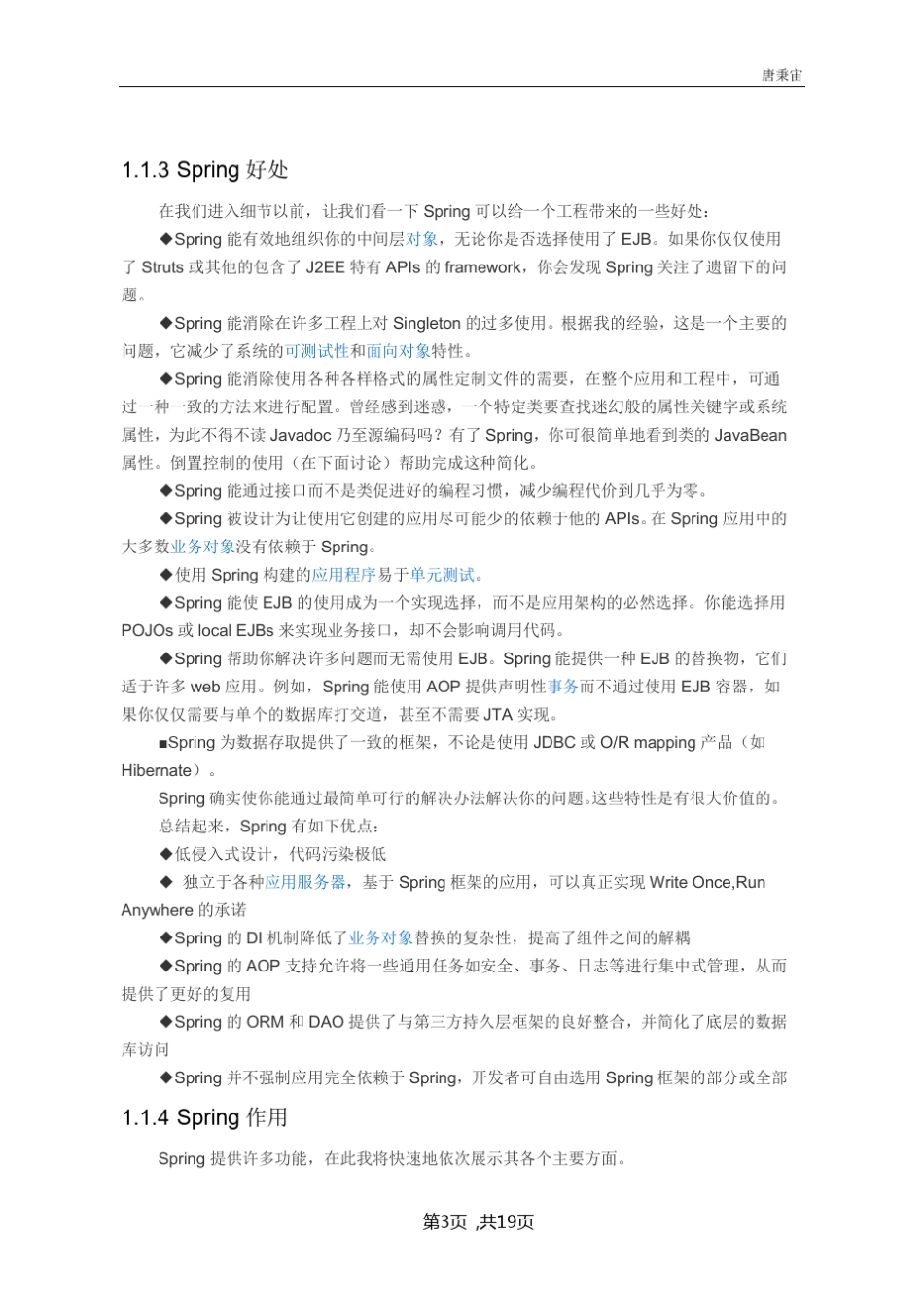 唐秉宙

1.1.3 Spring 好处

在我们进入细节以前，让我们看一下 Spring 可以给一个工程带来的一些好处：

◆Spring 能有效地组织你的中间层对象，无论你是否选择使用了 EJB。如果你仅仅使用了 Struts 或其他的包含了 J2EE 特有 APIs 的 framework，你会发现 Spring 关注了遗留下的问题。

◆Spring 能消除在许多工程上对 Singleton 的过多使用。根据我的经验，这是一个主要的问题，它减少了系统的可测试性和面向对象特性。

◆Spring 能消除使用各种各样格式的属性定制文件的需要，在整个应用和工程中，可通过一种一致的方法来进行配置。曾经感到迷惑，一个特定类要查找迷幻般的属性关键字或系统属性，为此不得不读 Javadoc 乃至源编码吗？有了 Spring，你可很简单地看到类的 JavaBean 属性。倒置控制的使用（在下面讨论）帮助完成这种简化。

◆Spring 能通过接口而不是类促进好的编程习惯，减少编程代价到几乎为零。

◆Spring 被设计为让使用它创建的应用尽可能少的依赖于他的 APIs。在 Spring 应用中的大多数业务对象没有依赖于 Spring。

◆使用 Spring 构建的应用程序易于单元测试。

◆Spring 能使 EJB 的使用成为一个实现选择，而不是应用架构的必然选择。你能选择用 POJOs 或 local EJBs 来实现业务接口，却不会影响调用代码。

◆Spring 帮助你解决许多问题而无需使用 EJB。Spring 能提供一种 EJB 的替换物，它们适于许多 web 应用。例如，Spring 能使用 AOP 提供声明性事务而不通过使用 EJB 容器，如果你仅仅需要与单个的数据库打交道，甚至不需要 JTA 实现。

■Spring 为数据存取提供了一致的框架，不论是使用 JDBC 或 O/R mapping 产品（如 Hibernate）。

Spring 确实使你能通过最简单可行的解决办法解决你的问题。这些特性是有很大价值的。

总结起来，Spring 有如下优点：

◆低侵入式设计，代码污染极低

◆ 独立于各种应用服务器，基于 Spring 框架的应用，可以真正实现 Write Once,Run Anywhere 的承诺

◆Spring 的 DI 机制降低了业务对象替换的复杂性，提高了组件之间的解耦

◆Spring 的 AOP 支持允许将一些通用任务如安全、事务、日志等进行集中式管理，从而提供了更好的复用

◆Spring 的 ORM 和 DAO 提供了与第三方持久层框架的良好整合，并简化了底层的数据库访问

◆Spring 并不强制应用完全依赖于 Spring，开发者可自由选用 Spring 框架的部分或全部

1.1.4 Spring 作用

Spring 提供许多功能，在此我将快速地依次展示其各个主要方面。

第3页 ,共19页